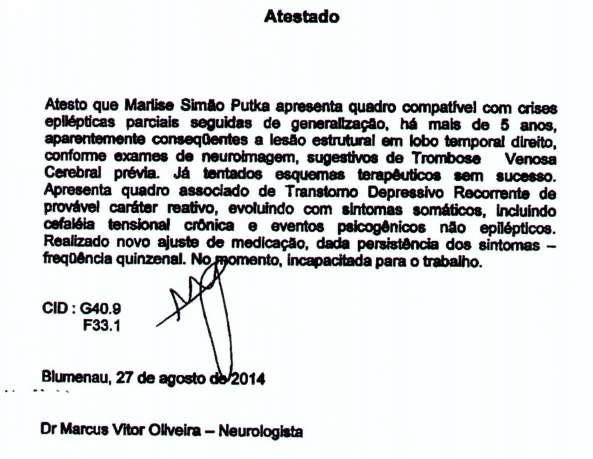 Atestado

Atesto que Marlise Simão Putka apresenta quadro compatível com crises epilépticas parciais seguidas de generalização, há mais de 5 anos, aparentemente conseqüentes a lesão estrutural em lobo temporal direito, conforme exames de neuroimagem, sugestivos de Trombose Venosa Cerebral prévia. Já tentados esquemas terapêuticos sem sucesso. Apresenta quadro associado de Transtorno Depressivo Recorrente de provável caráter reativo, evoluindo com sintomas somáticos, incluindo cefaléia tensional crônica e eventos psicogênicos não epilépticos. Realizado novo ajuste de medicação, dada persistência dos sintomas – freqüência quinzenal. No momento, incapacitada para o trabalho.

CID : G40.9
F33.1

Blumenau, 27 de agosto de 2014

Dr Marcus Vitor Oliveira – Neurologista